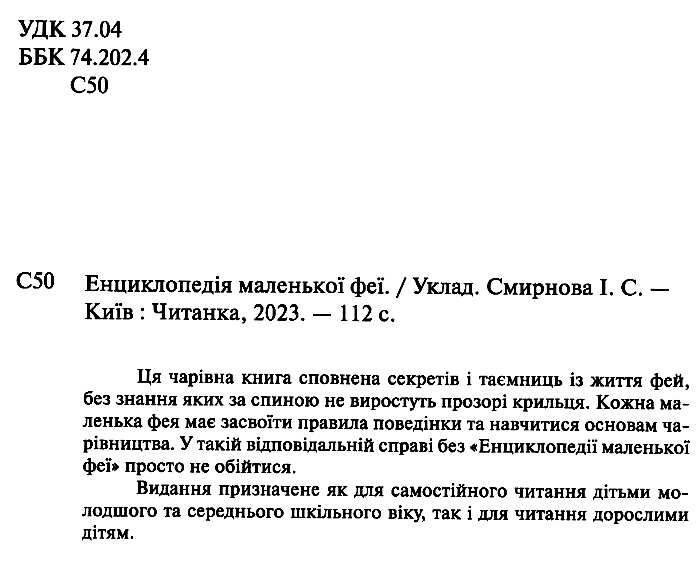 УДК 37.04
ББК 74.202.4
С50

С50 Енциклопедія маленької феї. / Уклад. Смирнова І. С. — Київ : Читанка, 2023. — 112 с.

Ця чарівна книга сповнена секретів і таємниць із життя фей, без знання яких за спиною не виростуть прозорі крильця. Кожна маленька фея має засвоїти правила поведінки та навчитися основам чарівництва. У такій відповідальній справі без «Енциклопедії маленької феї» просто не обійтися.

Видання призначене як для самостійного читання дітьми молодшого та середнього шкільного віку, так і для читання дорослими дітям.